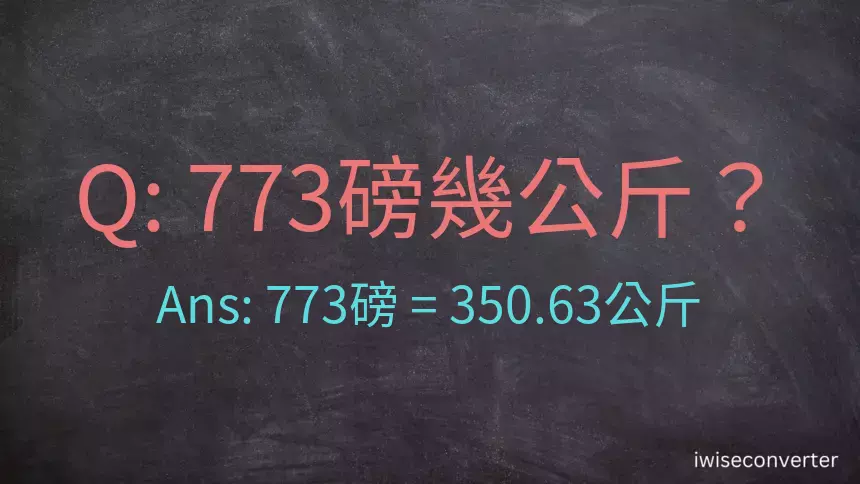 Q: 773磅幾公斤？

Ans: 773磅 = 350.63公斤

iwiseconverter